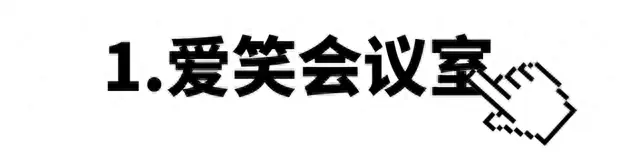 1.爱笑会议室